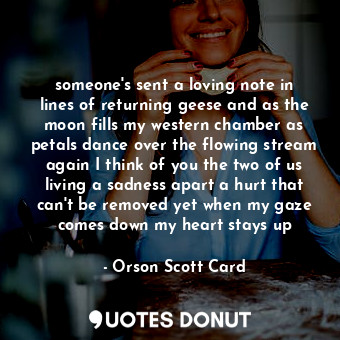 someone's sent a loving note in lines of returning geese and as the moon fills my western chamber as petals dance over the flowing stream again I think of you the two of us living a sadness apart a hurt that can't be removed yet when my gaze comes down my heart stays up

- Orson Scott Card

QUOTES DONUT